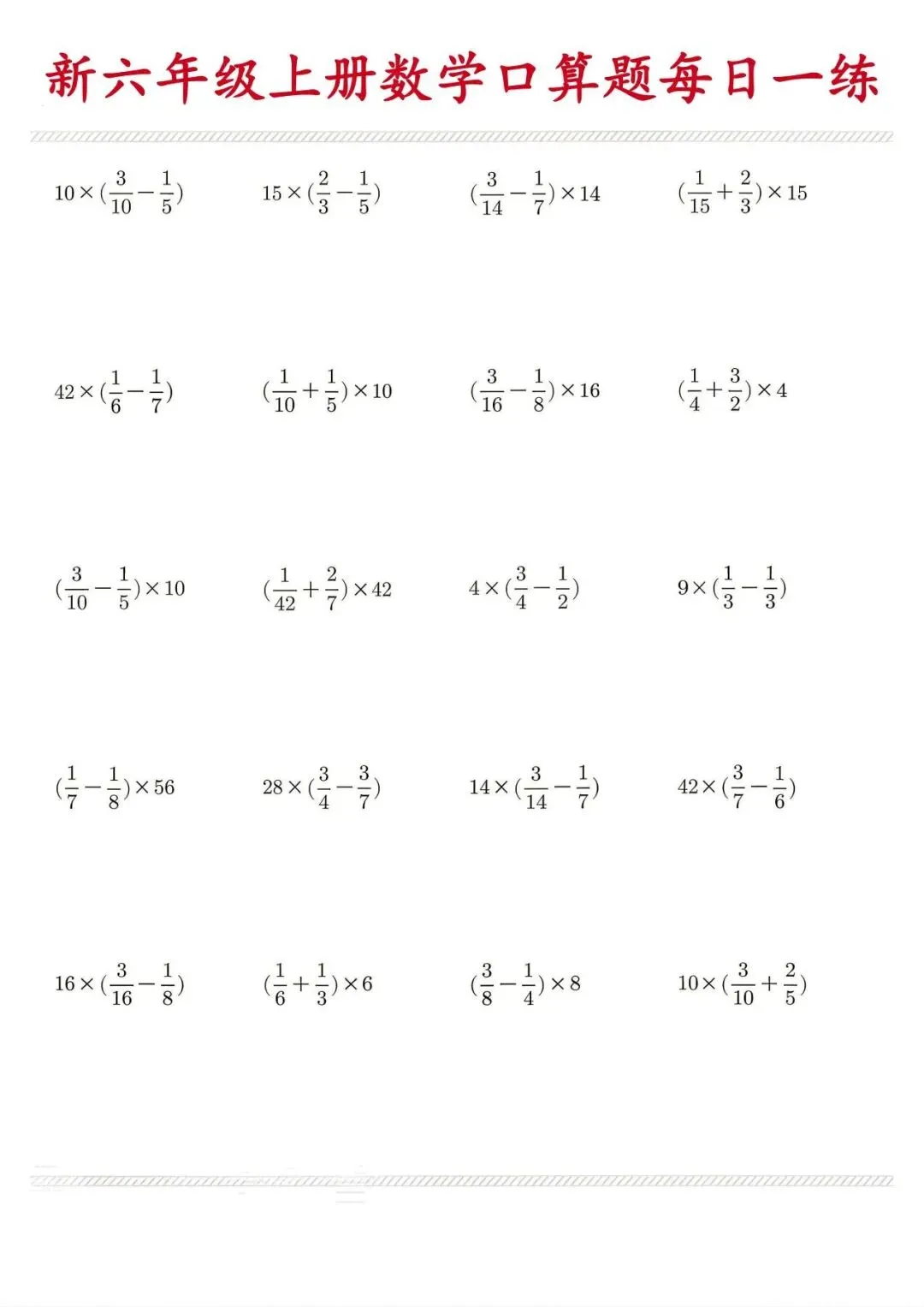 新六年级上册数学口算题每日一练

$10\times(\frac{3}{10}-\frac{1}{5})$

$15\times(\frac{2}{3}-\frac{1}{5})$

$(\frac{3}{14}-\frac{1}{7})\times14$

$(\frac{1}{15}+\frac{2}{3})\times15$

$42\times(\frac{1}{6}-\frac{1}{7})$

$(\frac{1}{10}+\frac{1}{5})\times10$

$(\frac{3}{16}-\frac{1}{8})\times16$

$(\frac{1}{4}+\frac{3}{2})\times4$

$(\frac{3}{10}-\frac{1}{5})\times10$

$(\frac{1}{42}+\frac{2}{7})\times42$

$4\times(\frac{3}{4}-\frac{1}{2})$

$9\times(\frac{1}{3}-\frac{1}{3})$

$(\frac{1}{7}-\frac{1}{8})\times56$

$28\times(\frac{3}{4}-\frac{3}{7})$

$14\times(\frac{3}{14}-\frac{1}{7})$

$42\times(\frac{3}{7}-\frac{1}{6})$

$16\times(\frac{3}{16}-\frac{1}{8})$

$(\frac{1}{6}+\frac{1}{3})\times6$

$(\frac{3}{8}-\frac{1}{4})\times8$

$10\times(\frac{3}{10}+\frac{2}{5})$